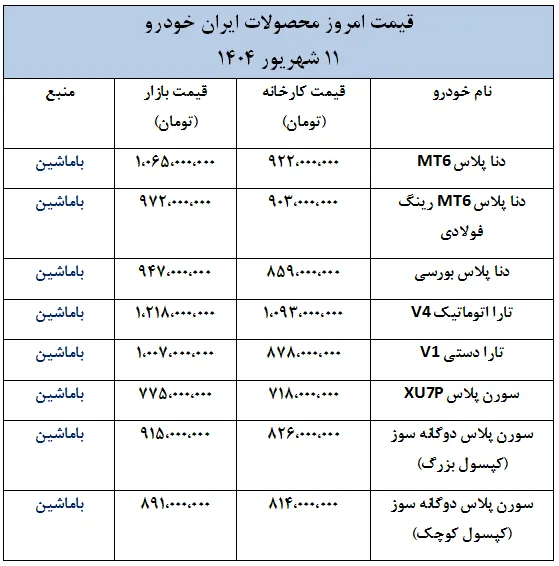 قیمت امروز محصولات ایران خودرو
۱۱ شهریور ۱۴۰۴

| نام خودرو | قیمت کارخانه (تومان) | قیمت بازار (تومان) | منبع |
|---|---|---|---|
| دنا پلاس MT6 | ۹۲۲،۰۰۰،۰۰۰ | ۱،۰۶۵،۰۰۰،۰۰۰ | باماشین |
| دنا پلاس MT6 رینگ فولادی | ۹۰۳،۰۰۰،۰۰۰ | ۹۷۲،۰۰۰،۰۰۰ | باماشین |
| دنا پلاس بورسی | ۸۵۹،۰۰۰،۰۰۰ | ۹۴۷،۰۰۰،۰۰۰ | باماشین |
| تارا اتوماتیک V4 | ۱،۰۹۳،۰۰۰،۰۰۰ | ۱،۲۱۸،۰۰۰،۰۰۰ | باماشین |
| تارا دستی V1 | ۸۷۸،۰۰۰،۰۰۰ | ۱،۰۰۷،۰۰۰،۰۰۰ | باماشین |
| سورن پلاس XU7P | ۷۱۸،۰۰۰،۰۰۰ | ۷۷۵،۰۰۰،۰۰۰ | باماشین |
| سورن پلاس دوگانه سوز (کپسول بزرگ) | ۸۲۶،۰۰۰،۰۰۰ | ۹۱۵،۰۰۰،۰۰۰ | باماشین |
| سورن پلاس دوگانه سوز (کپسول کوچک) | ۸۱۴،۰۰۰،۰۰۰ | ۸۹۱،۰۰۰،۰۰۰ | باماشین |